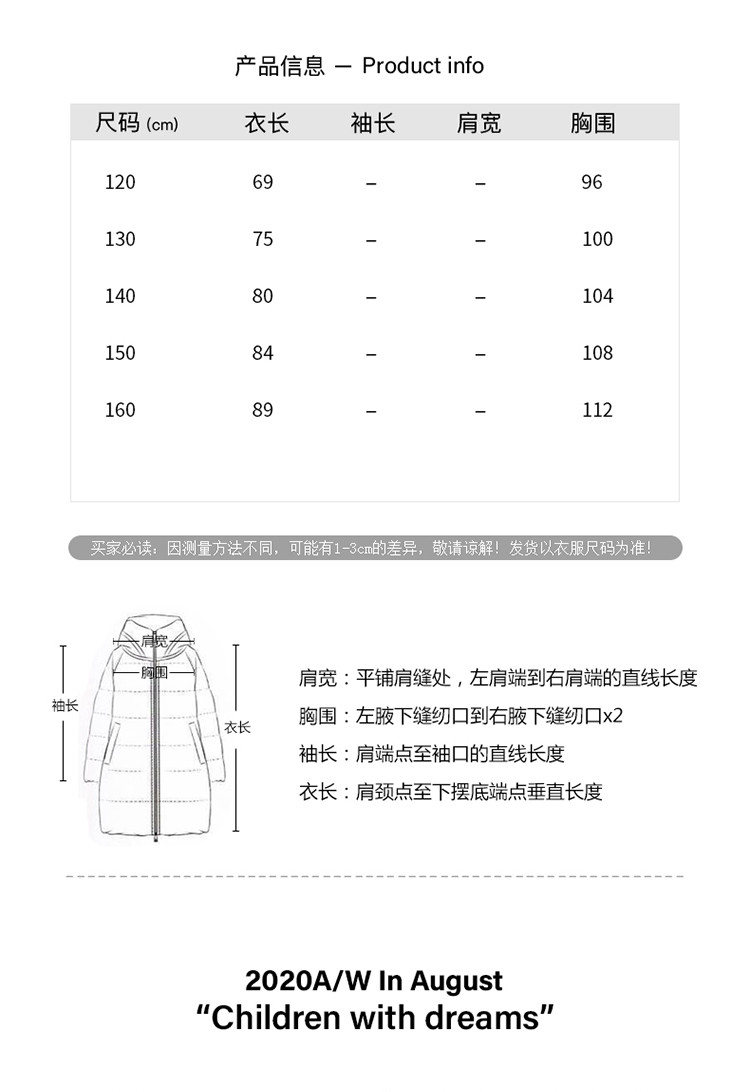 产品信息 — Product info

| 尺码 (cm) | 衣长 | 袖长 | 肩宽 | 胸围 |
|---|---|---|---|---|
| 120 | 69 | – | – | 96 |
| 130 | 75 | – | – | 100 |
| 140 | 80 | – | – | 104 |
| 150 | 84 | – | – | 108 |
| 160 | 89 | – | – | 112 |

买家必读：因测量方法不同，可能有1-3cm的差异，敬请谅解！发货以衣服尺码为准！

肩宽
胸围
袖长
衣长

肩宽：平铺肩缝处，左肩端到右肩端的直线长度
胸围：左腋下缝纫口到右腋下缝纫口x2
袖长：肩端点至袖口的直线长度
衣长：肩颈点至下摆底端点垂直长度

2020A/W In August
“Children with dreams”